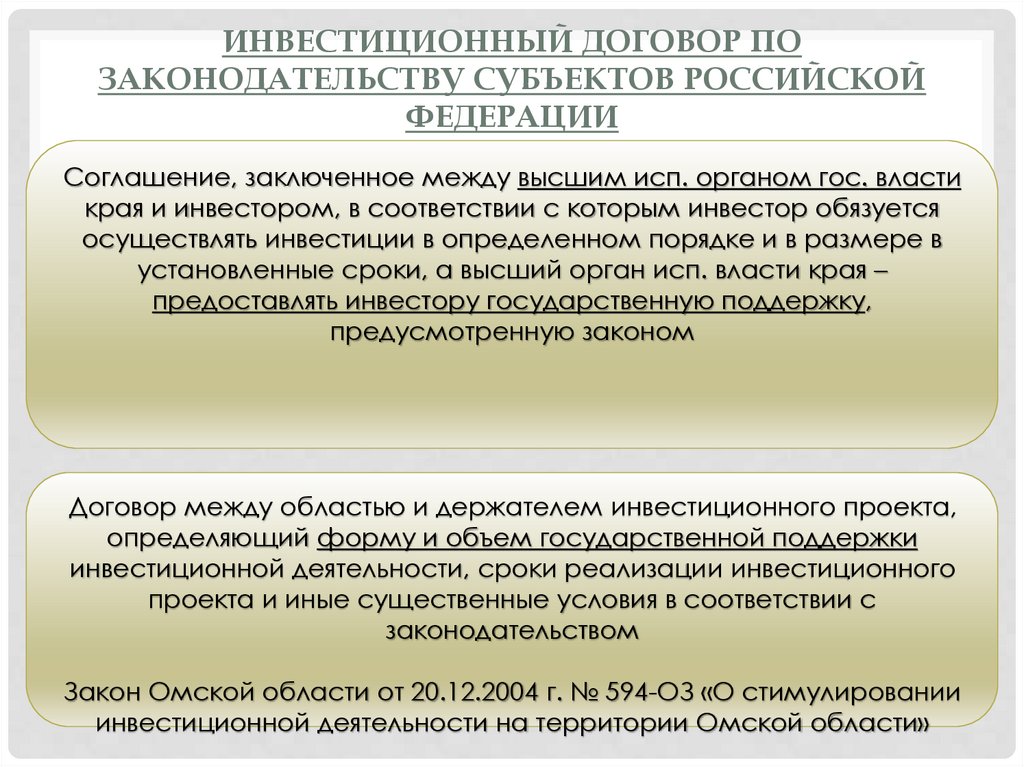 ИНВЕСТИЦИОННЫЙ ДОГОВОР ПО ЗАКОНОДАТЕЛЬСТВУ СУБЪЕКТОВ РОССИЙСКОЙ ФЕДЕРАЦИИ

Соглашение, заключенное между высшим исп. органом гос. власти края и инвестором, в соответствии с которым инвестор обязуется осуществлять инвестиции в определенном порядке и в размере в установленные сроки, а высший орган исп. власти края – предоставлять инвестору государственную поддержку, предусмотренную законом

Договор между областью и держателем инвестиционного проекта, определяющий форму и объем государственной поддержки инвестиционной деятельности, сроки реализации инвестиционного проекта и иные существенные условия в соответствии с законодательством

Закон Омской области от 20.12.2004 г. № 594-ОЗ «О стимулировании инвестиционной деятельности на территории Омской области»